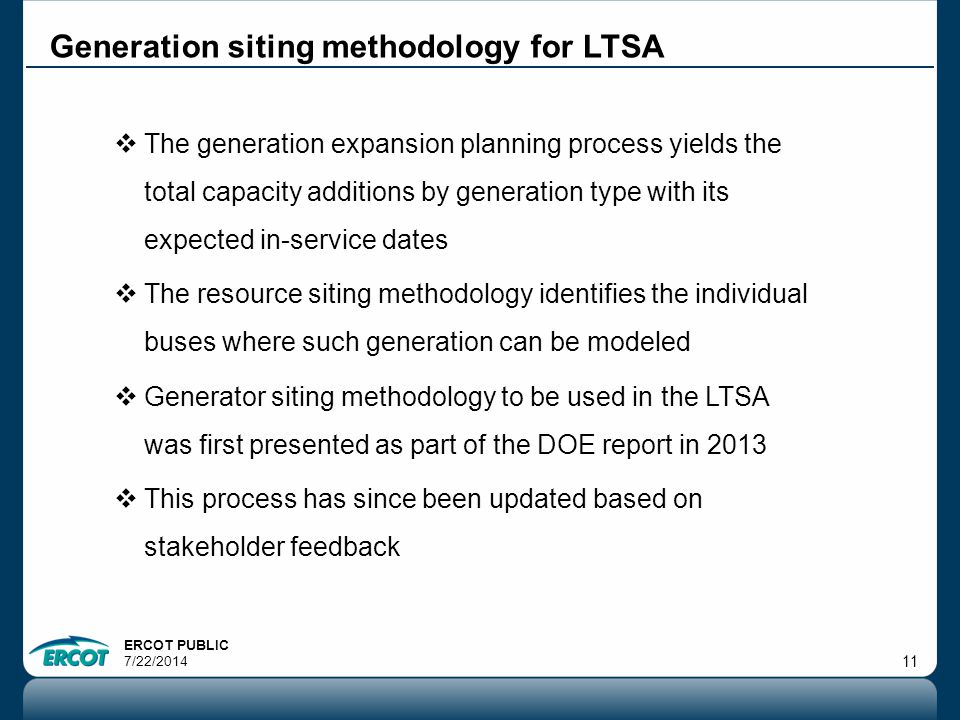 Generation siting methodology for LTSA

❖ The generation expansion planning process yields the total capacity additions by generation type with its expected in-service dates

❖ The resource siting methodology identifies the individual buses where such generation can be modeled

❖ Generator siting methodology to be used in the LTSA was first presented as part of the DOE report in 2013

❖ This process has since been updated based on stakeholder feedback

ERCOT

ERCOT PUBLIC
7/22/2014

11